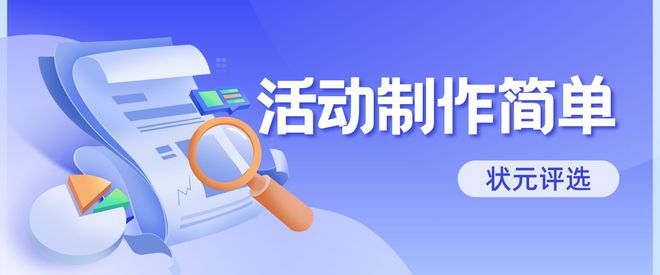 活动制作简单

状元评选